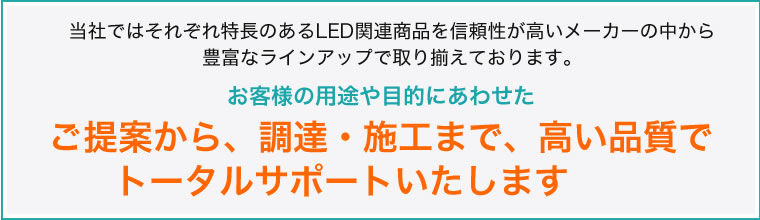 当社ではそれぞれ特長のあるLED関連商品を信頼性が高いメーカーの中から豊富なラインアップで取り揃えております。

お客様の用途や目的にあわせた

ご提案から、調達・施工まで、高い品質でトータルサポートいたします